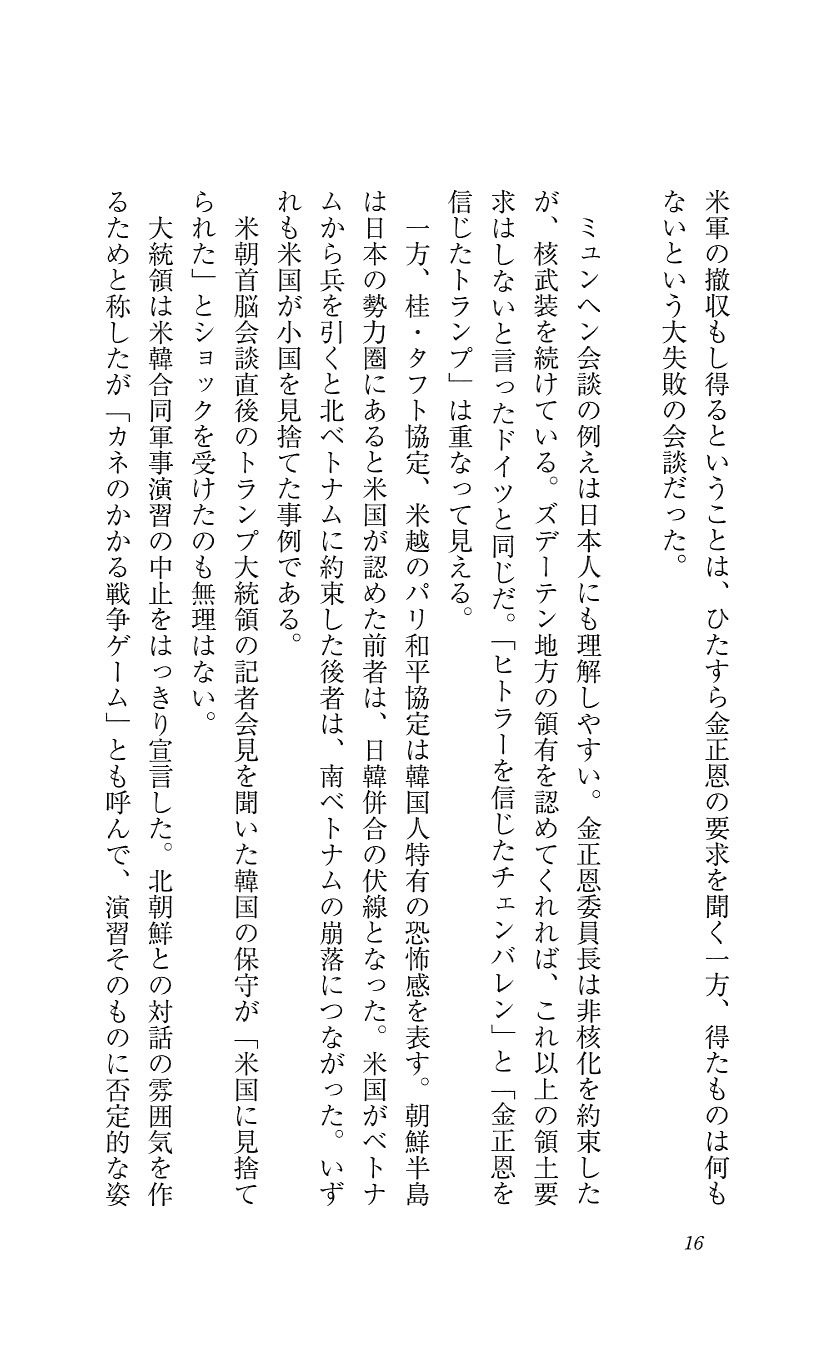 米軍の撤収もし得るということは、ひたすら金正恩の要求を聞く一方、得たものは何もないという大失敗の会談だった。

ミュンヘン会談の例えは日本人にも理解しやすい。金正恩委員長は非核化を約束したが、核武装を続けている。ズデーテン地方の領有を認めてくれれば、これ以上の領土要求はしないと言ったドイツと同じだ。「ヒトラーを信じたチェンバレン」と「金正恩を信じたトランプ」は重なって見える。

一方、桂・タフト協定、米越のパリ和平協定は韓国人特有の恐怖感を表す。朝鮮半島は日本の勢力圏にあると米国が認めた前者は、日韓併合の伏線となった。米国がベトナムから兵を引くと北ベトナムに約束した後者は、南ベトナムの崩落につながった。いずれも米国が小国を見捨てた事例である。

米朝首脳会談直後のトランプ大統領の記者会見を聞いた韓国の保守が「米国に見捨てられた」とショックを受けたのも無理はない。

大統領は米韓合同軍事演習の中止をはっきり宣言した。北朝鮮との対話の雰囲気を作るためと称したが「カネのかかる戦争ゲーム」とも呼んで、演習そのものに否定的な姿

16